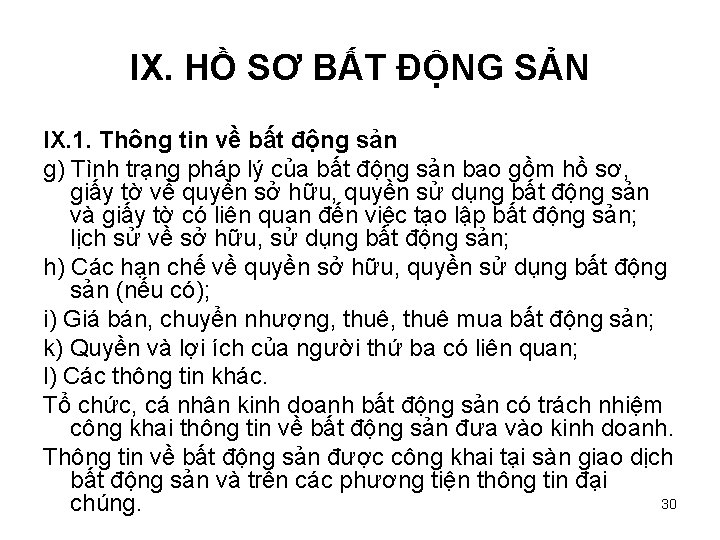 IX. HỒ SƠ BẤT ĐỘNG SẢN

IX.1. Thông tin về bất động sản

g) Tình trạng pháp lý của bất động sản bao gồm hồ sơ, giấy tờ về quyền sở hữu, quyền sử dụng bất động sản và giấy tờ có liên quan đến việc tạo lập bất động sản; lịch sử về sở hữu, sử dụng bất động sản;

h) Các hạn chế về quyền sở hữu, quyền sử dụng bất động sản (nếu có);

i) Giá bán, chuyển nhượng, thuê, thuê mua bất động sản;

k) Quyền và lợi ích của người thứ ba có liên quan;

l) Các thông tin khác.

Tổ chức, cá nhân kinh doanh bất động sản có trách nhiệm công khai thông tin về bất động sản đưa vào kinh doanh.

Thông tin về bất động sản được công khai tại sàn giao dịch bất động sản và trên các phương tiện thông tin đại chúng.

30